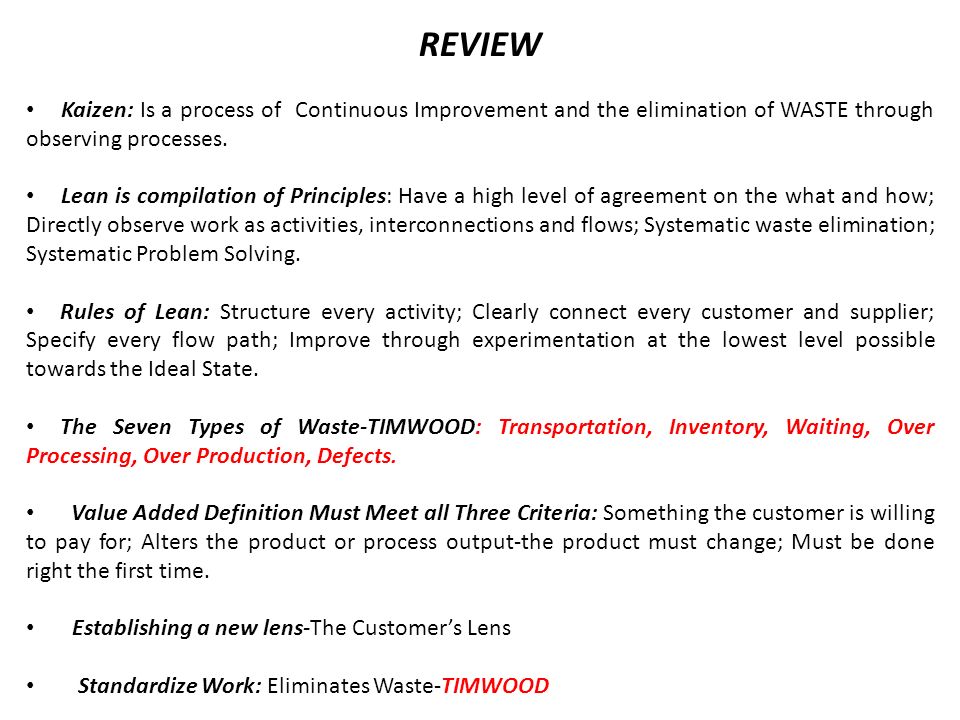 REVIEW

• Kaizen: Is a process of Continuous Improvement and the elimination of WASTE through observing processes.

• Lean is compilation of Principles: Have a high level of agreement on the what and how; Directly observe work as activities, interconnections and flows; Systematic waste elimination; Systematic Problem Solving.

• Rules of Lean: Structure every activity; Clearly connect every customer and supplier; Specify every flow path; Improve through experimentation at the lowest level possible towards the Ideal State.

• The Seven Types of Waste-TIMWOOD: Transportation, Inventory, Waiting, Over Processing, Over Production, Defects.

• Value Added Definition Must Meet all Three Criteria: Something the customer is willing to pay for; Alters the product or process output-the product must change; Must be done right the first time.

• Establishing a new lens-The Customer's Lens

• Standardize Work: Eliminates Waste-TIMWOOD